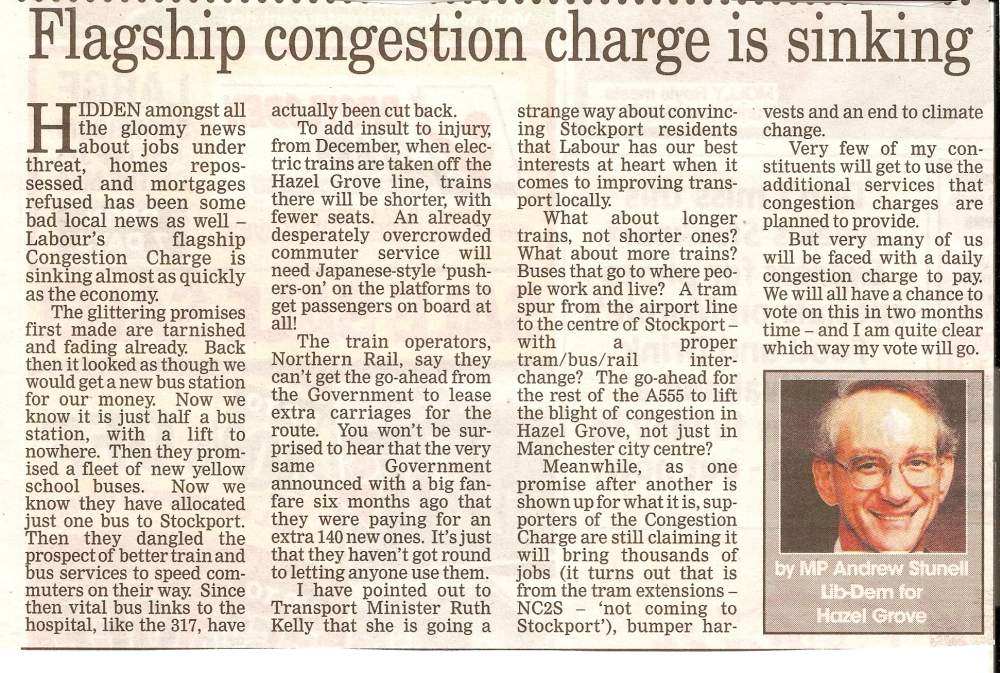 Flagship congestion charge is sinking

HIDDEN amongst all the gloomy news about jobs under threat, homes repossessed and mortgages refused has been some bad local news as well – Labour's flagship Congestion Charge is sinking almost as quickly as the economy.

The glittering promises first made are tarnished and fading already. Back then it looked as though we would get a new bus station for our money. Now we know it is just half a bus station, with a lift to nowhere. Then they promised a fleet of new yellow school buses. Now we know they have allocated just one bus to Stockport. Then they dangled the prospect of better train and bus services to speed commuters on their way. Since then vital bus links to the hospital, like the 317, have actually been cut back.

To add insult to injury, from December, when electric trains are taken off the Hazel Grove line, trains there will be shorter, with fewer seats. An already desperately overcrowded commuter service will need Japanese-style 'pushers-on' on the platforms to get passengers on board at all!

The train operators, Northern Rail, say they can't get the go-ahead from the Government to lease extra carriages for the route. You won't be surprised to hear that the very same Government announced with a big fanfare six months ago that they were paying for an extra 140 new ones. It's just that they haven't got round to letting anyone use them.

I have pointed out to Transport Minister Ruth Kelly that she is going a strange way about convincing Stockport residents that Labour has our best interests at heart when it comes to improving transport locally.

What about longer trains, not shorter ones? What about more trains? Buses that go to where people work and live? A tram spur from the airport line to the centre of Stockport – with a proper tram/bus/rail interchange? The go-ahead for the rest of the A555 to lift the blight of congestion in Hazel Grove, not just in Manchester city centre?

Meanwhile, as one promise after another is shown up for what it is, supporters of the Congestion Charge are still claiming it will bring thousands of jobs (it turns out that is from the tram extensions – NC2S – 'not coming to Stockport'), bumper harvests and an end to climate change.

Very few of my constituents will get to use the additional services that congestion charges are planned to provide.

But very many of us will be faced with a daily congestion charge to pay. We will all have a chance to vote on this in two months time – and I am quite clear which way my vote will go.

by MP Andrew Stunell
Lib-Dem for
Hazel Grove